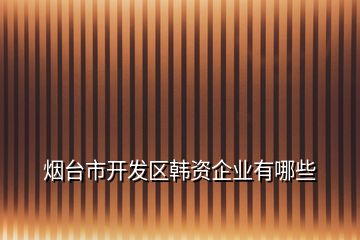 烟台市开发区韩资企业有哪些